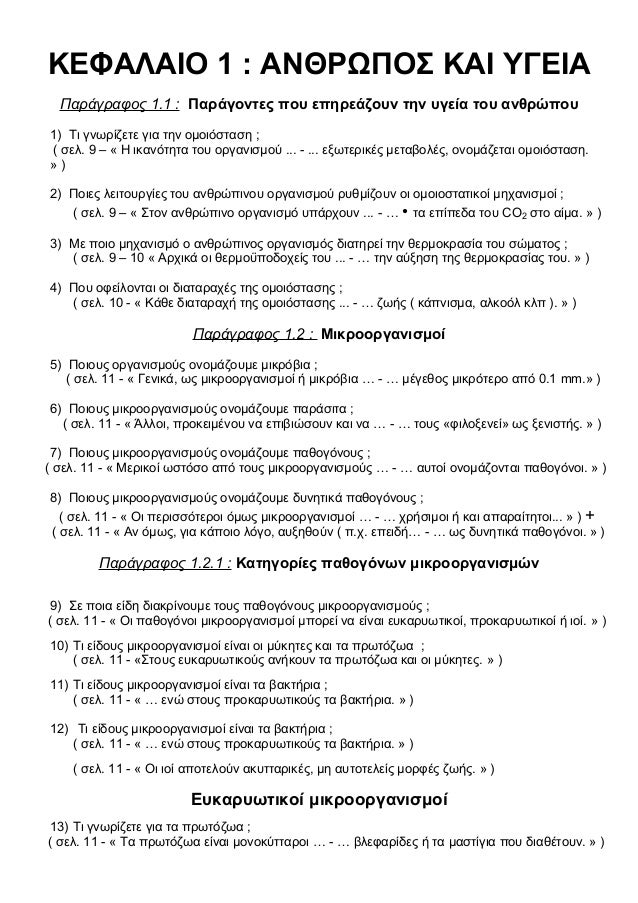 ΚΕΦΑΛΑΙΟ 1 : ΑΝΘΡΩΠΟΣ ΚΑΙ ΥΓΕΙΑ

Παράγραφος 1.1 : Παράγοντες που επηρεάζουν την υγεία του ανθρώπου

1) Τι γνωρίζετε για την ομοιόσταση ;
( σελ. 9 – « Η ικανότητα του οργανισμού ... - ... εξωτερικές μεταβολές, ονομάζεται ομοιόσταση. » )

2) Ποιες λειτουργίες του ανθρώπινου οργανισμού ρυθμίζουν οι ομοιοστατικοί μηχανισμοί ;
( σελ. 9 – « Στον ανθρώπινο οργανισμό υπάρχουν ... - … • τα επίπεδα του $CO_2$ στο αίμα. » )

3) Με ποιο μηχανισμό ο ανθρώπινος οργανισμός διατηρεί την θερμοκρασία του σώματος ;
( σελ. 9 – 10 « Αρχικά οι θερμοϋποδοχείς του ... - … την αύξηση της θερμοκρασίας του. » )

4) Που οφείλονται οι διαταραχές της ομοιόστασης ;
( σελ. 10 - « Κάθε διαταραχή της ομοιόστασης ... - … ζωής ( κάπνισμα, αλκοόλ κλπ ). » )

Παράγραφος 1.2 : Μικροοργανισμοί

5) Ποιους οργανισμούς ονομάζουμε μικρόβια ;
( σελ. 11 - « Γενικά, ως μικροοργανισμοί ή μικρόβια … - … μέγεθος μικρότερο από 0.1 mm.» )

6) Ποιους μικροοργανισμούς ονομάζουμε παράσιτα ;
( σελ. 11 - « Άλλοι, προκειμένου να επιβιώσουν και να … - … τους «φιλοξενεί» ως ξενιστής. » )

7) Ποιους μικροοργανισμούς ονομάζουμε παθογόνους ;
( σελ. 11 - « Μερικοί ωστόσο από τους μικροοργανισμούς … - … αυτοί ονομάζονται παθογόνοι. » )

8) Ποιους μικροοργανισμούς ονομάζουμε δυνητικά παθογόνους ;
( σελ. 11 - « Οι περισσότεροι όμως μικροοργανισμοί … - … χρήσιμοι ή και απαραίτητοι... » ) +
( σελ. 11 - « Αν όμως, για κάποιο λόγο, αυξηθούν ( π.χ. επειδή… - … ως δυνητικά παθογόνοι. » )

Παράγραφος 1.2.1 : Κατηγορίες παθογόνων μικροοργανισμών

9) Σε ποια είδη διακρίνουμε τους παθογόνους μικροοργανισμούς ;
( σελ. 11 - « Οι παθογόνοι μικροοργανισμοί μπορεί να είναι ευκαρυωτικοί, προκαρυωτικοί ή ιοί. » )

10) Τι είδους μικροοργανισμοί είναι οι μύκητες και τα πρωτόζωα ;
( σελ. 11 - «Στους ευκαρυωτικούς ανήκουν τα πρωτόζωα και οι μύκητες. » )

11) Τι είδους μικροοργανισμοί είναι τα βακτήρια ;
( σελ. 11 - « … ενώ στους προκαρυωτικούς τα βακτήρια. » )

12) Τι είδους μικροοργανισμοί είναι τα βακτήρια ;
( σελ. 11 - « … ενώ στους προκαρυωτικούς τα βακτήρια. » )

( σελ. 11 - « Οι ιοί αποτελούν ακυτταρικές, μη αυτοτελείς μορφές ζωής. » )

Ευκαρυωτικοί μικροοργανισμοί

13) Τι γνωρίζετε για τα πρωτόζωα ;
( σελ. 11 - « Τα πρωτόζωα είναι μονοκύτταροι … - … βλεφαρίδες ή τα μαστίγια που διαθέτουν. » )